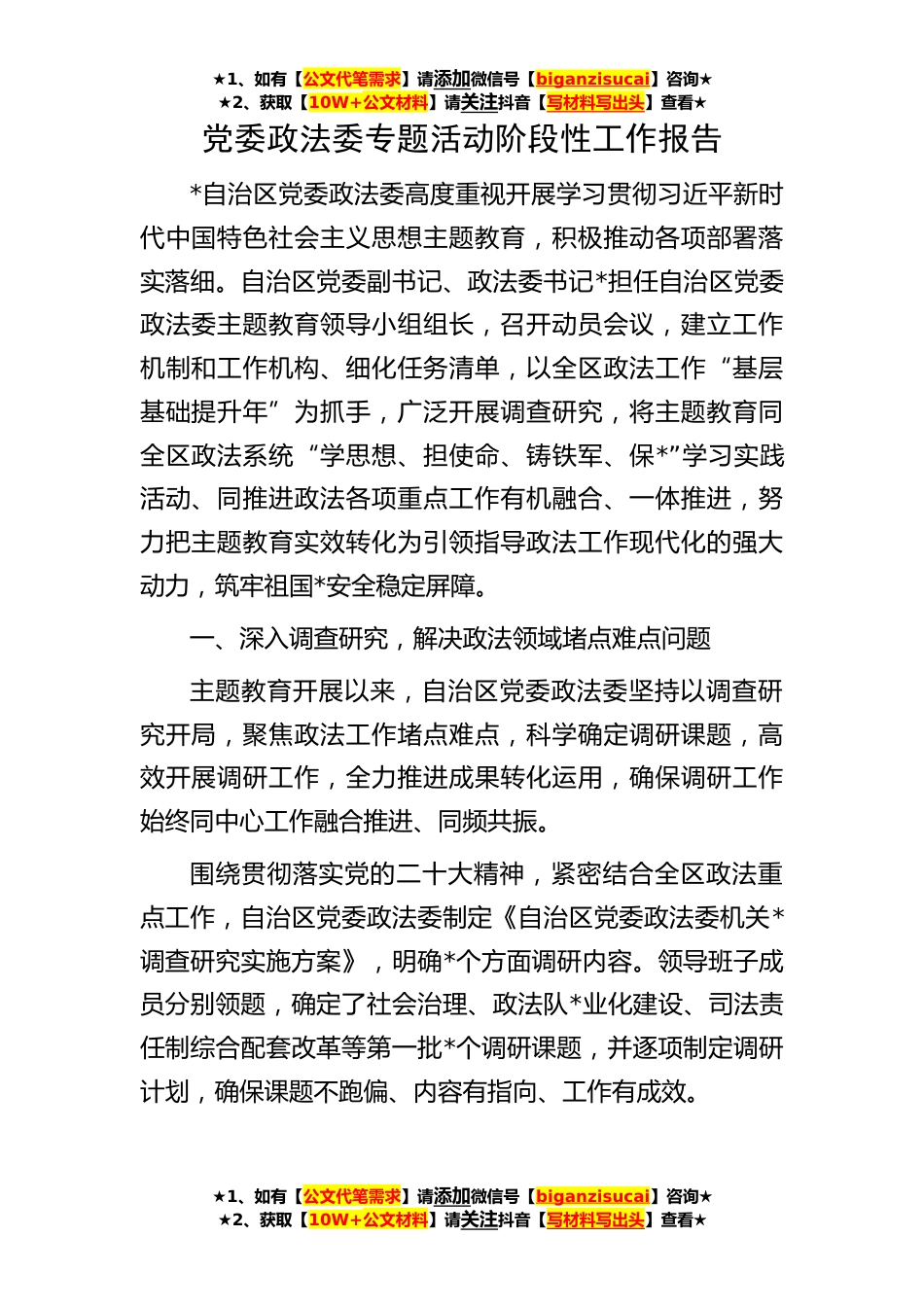 ★1、如有【公文代笔需求】请添加微信号【biganzisucai】咨询★
★2、获取【10W+公文材料】请关注抖音【写材料写出头】查看★

党委政法委专题活动阶段性工作报告

*自治区党委政法委高度重视开展学习贯彻习近平新时代中国特色社会主义思想主题教育，积极推动各项部署落实落细。自治区党委副书记、政法委书记*担任自治区党委政法委主题教育领导小组组长，召开动员会议，建立工作机制和工作机构、细化任务清单，以全区政法工作“基层基础提升年”为抓手，广泛开展调查研究，将主题教育同全区政法系统“学思想、担使命、铸铁军、保*”学习实践活动、同推进政法各项重点工作有机融合、一体推进，努力把主题教育实效转化为引领指导政法工作现代化的强大动力，筑牢祖国*安全稳定屏障。

一、深入调查研究，解决政法领域堵点难点问题

主题教育开展以来，自治区党委政法委坚持以调查研究开局，聚焦政法工作堵点难点，科学确定调研课题，高效开展调研工作，全力推进成果转化运用，确保调研工作始终同中心工作融合推进、同频共振。

围绕贯彻落实党的二十大精神，紧密结合全区政法重点工作，自治区党委政法委制定《自治区党委政法委机关*调查研究实施方案》，明确*个方面调研内容。领导班子成员分别领题，确定了社会治理、政法队*业化建设、司法责任制综合配套改革等第一批*个调研课题，并逐项制定调研计划，确保课题不跑偏、内容有指向、工作有成效。

★1、如有【公文代笔需求】请添加微信号【biganzisucai】咨询★
★2、获取【10W+公文材料】请关注抖音【写材料写出头】查看★